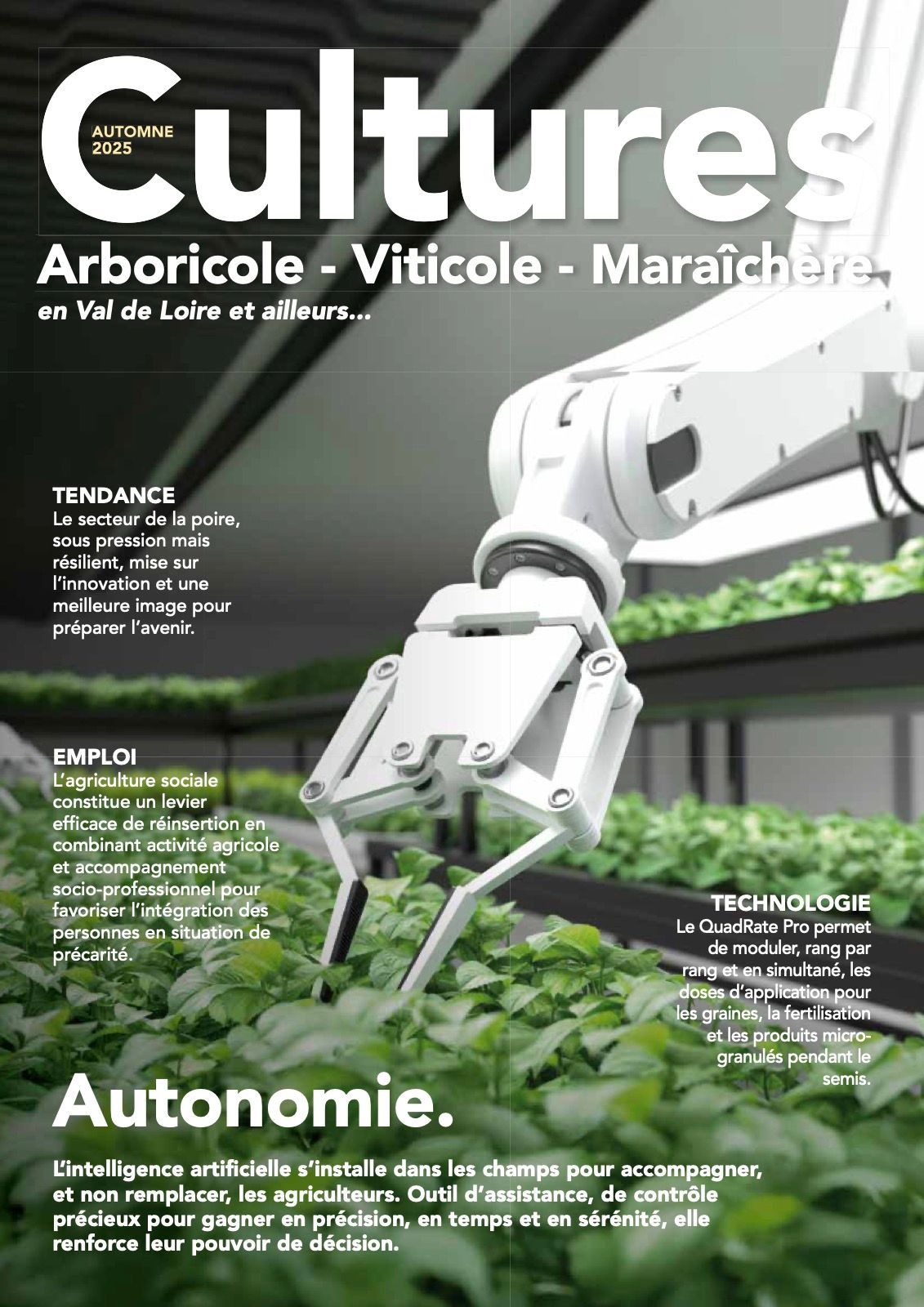 AUTOMNE
2025

Cultures

Arboricole - Viticole - Maraîchère

en Val de Loire et ailleurs...

TENDANCE
Le secteur de la poire, sous pression mais résilient, mise sur l'innovation et une meilleure image pour préparer l'avenir.

EMPLOI
L'agriculture sociale constitue un levier efficace de réinsertion en combinant activité agricole et accompagnement socio-professionnel pour favoriser l'intégration des personnes en situation de précarité.

TECHNOLOGIE
Le QuadRate Pro permet de moduler, rang par rang et en simultané, les doses d'application pour les graines, la fertilisation et les produits microgranulés pendant le semis.

Autonomie.

L'intelligence artificielle s'installe dans les champs pour accompagner, et non remplacer, les agriculteurs. Outil d'assistance, de contrôle précieux pour gagner en précision, en temps et en sérénité, elle renforce leur pouvoir de décision.